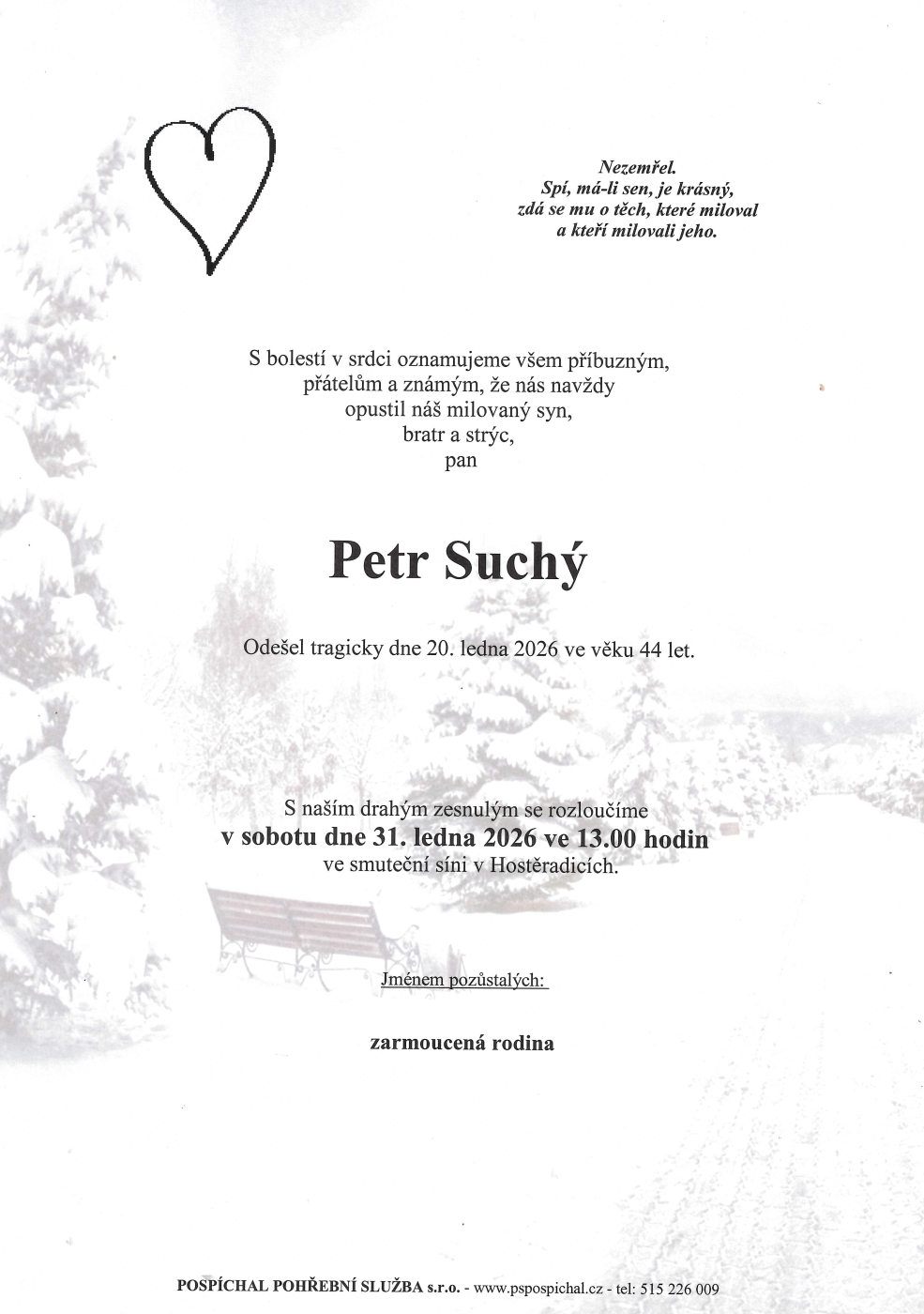 Nezemřel.
Spí, má-li sen, je krásný,
zdá se mu o těch, které miloval
a kteří milovali jeho.

S bolestí v srdci oznamujeme všem příbuzným,
přátelům a známým, že nás navždy
opustil náš milovaný syn,
bratr a strýc,
pan

Petr Suchý

Odešel tragicky dne 20. ledna 2026 ve věku 44 let.

S naším drahým zesnulým se rozloučíme
v sobotu dne 31. ledna 2026 ve 13.00 hodin
ve smuteční síni v Hostěradicích.

Jménem pozůstalých:

zarmoucená rodina

POSPÍCHAL POHŘEBNÍ SLUŽBA s.r.o. - www.pspospichal.cz - tel: 515 226 009